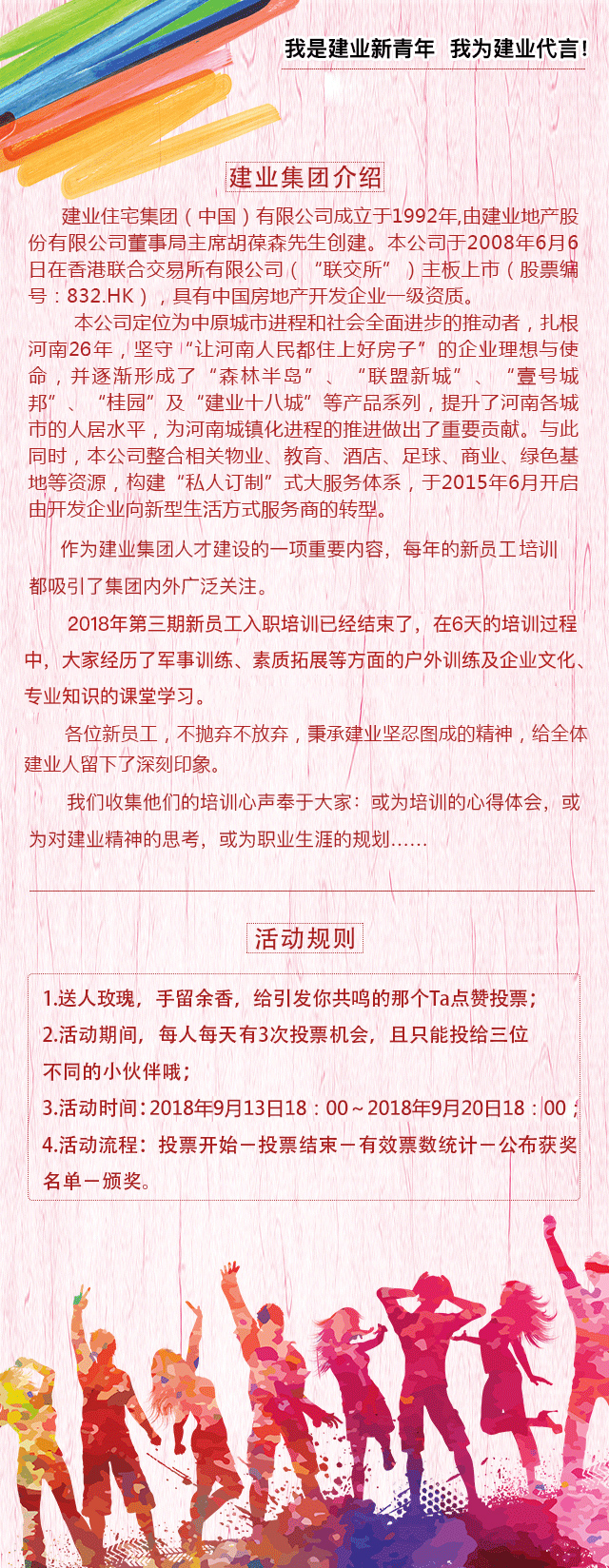 我是建业新青年 我为建业代言！

建业集团介绍

建业住宅集团（中国）有限公司成立于1992年,由建业地产股份有限公司董事局主席胡葆森先生创建。本公司于2008年6月6日在香港联合交易所有限公司（“联交所”）主板上市（股票编号：832.HK），具有中国房地产开发企业一级资质。

本公司定位为中原城市进程和社会全面进步的推动者，扎根河南26年，坚守“让河南人民都住上好房子”的企业理想与使命，并逐渐形成了“森林半岛”、“联盟新城”、“壹号城邦”、“桂园”及“建业十八城”等产品系列，提升了河南各城市的人居水平，为河南城镇化进程的推进做出了重要贡献。与此同时，本公司整合相关物业、教育、酒店、足球、商业、绿色基地等资源，构建“私人订制”式大服务体系，于2015年6月开启由开发企业向新型生活方式服务商的转型。

作为建业集团人才建设的一项重要内容，每年的新员工培训都吸引了集团内外广泛关注。

2018年第三期新员工入职培训已经结束了，在6天的培训过程中，大家经历了军事训练、素质拓展等方面的户外训练及企业文化、专业知识的课堂学习。

各位新员工，不抛弃不放弃，秉承建业坚忍图成的精神，给全体建业人留下了深刻印象。

我们收集他们的培训心声奉于大家：或为培训的心得体会，或为对建业精神的思考，或为职业生涯的规划……

活动规则

1.送人玫瑰，手留余香，给引发你共鸣的那个Ta点赞投票；
2.活动期间，每人每天有3次投票机会，且只能投给三位不同的小伙伴哦；
3.活动时间：2018年9月13日18：00～2018年9月20日18：00；
4.活动流程：投票开始－投票结束－有效票数统计－公布获奖名单－颁奖。